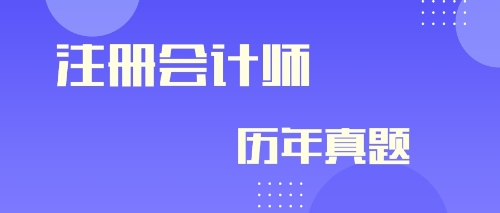 注册会计师

历年真题